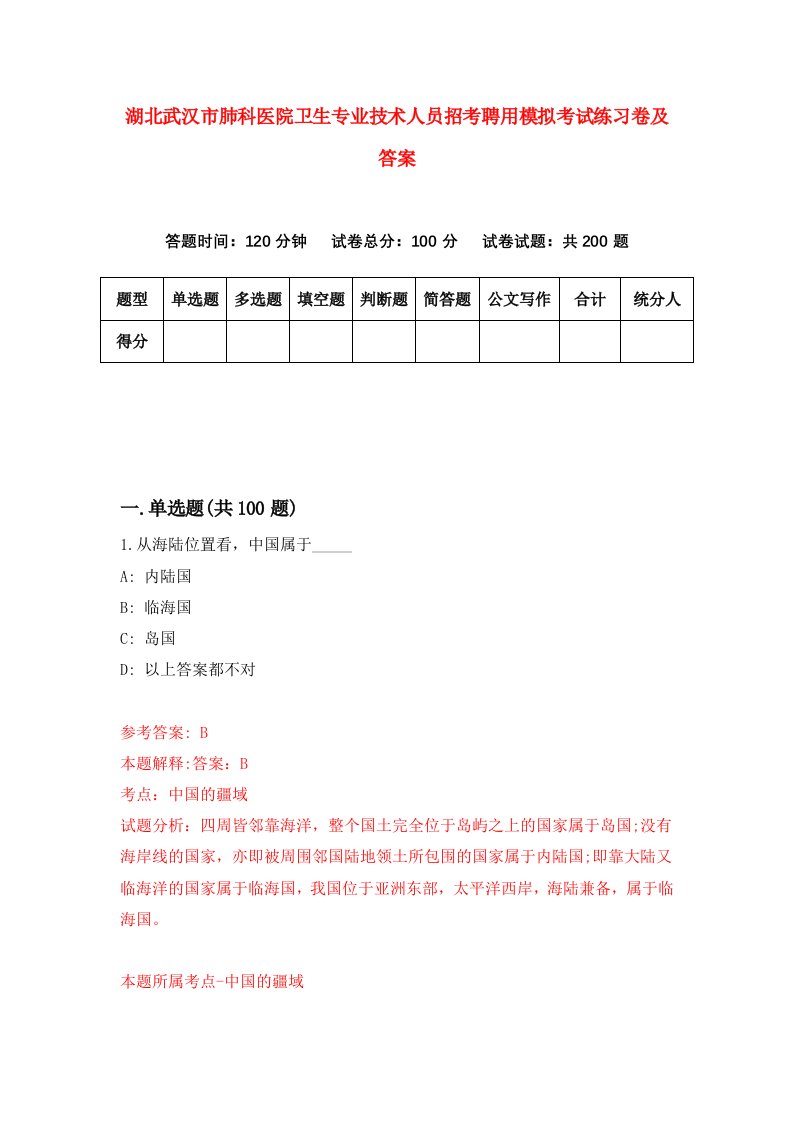 湖北武汉市肺科医院卫生专业技术人员招考聘用模拟考试练习卷及答案

答题时间：120 分钟　试卷总分：100 分　试卷试题：共 200 题

| 题型 | 单选题 | 多选题 | 填空题 | 判断题 | 简答题 | 公文写作 | 合计 | 统分人 |
|---|---|---|---|---|---|---|---|---|
| 得分 | | | | | | | | |

一.单选题(共 100 题)

1.从海陆位置看，中国属于_____

A: 内陆国

B: 临海国

C: 岛国

D: 以上答案都不对

参考答案: B

本题解释:答案：B

考点：中国的疆域

试题分析：四周皆邻靠海洋，整个国土完全位于岛屿之上的国家属于岛国;没有海岸线的国家，亦即被周围邻国陆地领土所包围的国家属于内陆国;即靠大陆又临海洋的国家属于临海国，我国位于亚洲东部，太平洋西岸，海陆兼备，属于临海国。

本题所属考点-中国的疆域